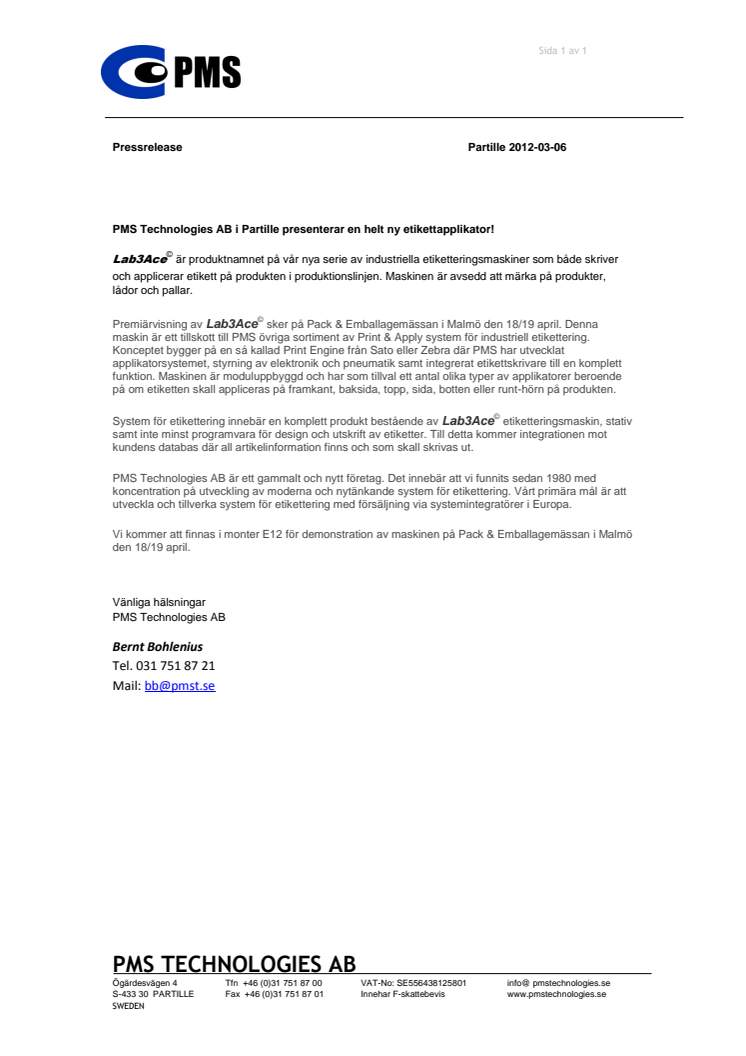 PMS

Sida 1 av 1

Pressrelease

Partille 2012-03-06

PMS Technologies AB i Partille presenterar en helt ny etikettapplikator!

Lab3Ace© är produktnamnet på vår nya serie av industriella etiketteringsmaskiner som både skriver och applicerar etikett på produkten i produktionslinjen. Maskinen är avsedd att märka på produkter, lådor och pallar.

Premiärvisning av Lab3Ace© sker på Pack & Emballagemässan i Malmö den 18/19 april. Denna maskin är ett tillskott till PMS övriga sortiment av Print & Apply system för industriell etikettering. Konceptet bygger på en så kallad Print Engine från Sato eller Zebra där PMS har utvecklat applikatorsystemet, styrning av elektronik och pneumatik samt integrerat etikettskrivare till en komplett funktion. Maskinen är moduluppbyggd och har som tillval ett antal olika typer av applikatorer beroende på om etiketten skall appliceras på framkant, baksida, topp, sida, botten eller runt-hörn på produkten.

System för etikettering innebär en komplett produkt bestående av Lab3Ace© etiketteringsmaskin, stativ samt inte minst programvara för design och utskrift av etiketter. Till detta kommer integrationen mot kundens databas där all artikelinformation finns och som skall skrivas ut.

PMS Technologies AB är ett gammalt och nytt företag. Det innebär att vi funnits sedan 1980 med koncentration på utveckling av moderna och nytänkande system för etikettering. Vårt primära mål är att utveckla och tillverka system för etikettering med försäljning via systemintegratörer i Europa.

Vi kommer att finnas i monter E12 för demonstration av maskinen på Pack & Emballagemässan i Malmö den 18/19 april.

Vänliga hälsningar
PMS Technologies AB

Bernt Bohlenius
Tel. 031 751 87 21
Mail: bb@pmst.se

PMS TECHNOLOGIES AB
Ögärdesvägen 4
S-433 30 PARTILLE
SWEDEN
Tfn +46 (0)31 751 87 00
Fax +46 (0)31 751 87 01
VAT-No: SE556438125801
Innehar F-skattebevis
info@ pmstechnologies.se
www.pmstechnologies.se